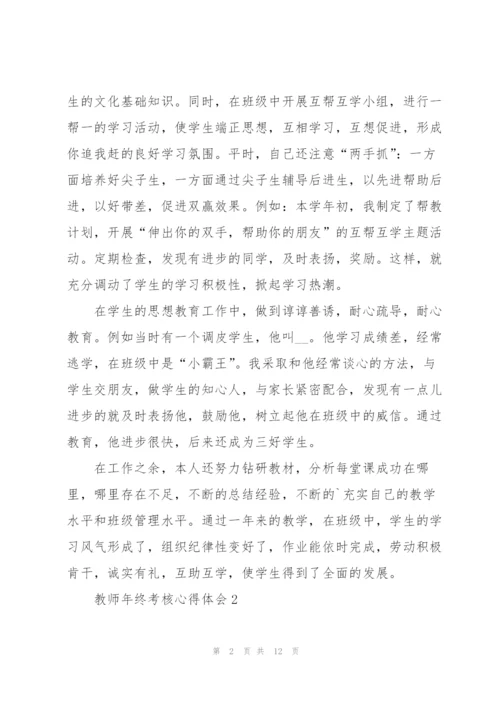 生的文化基础知识。同时，在班级中开展互帮互学小组，进行一帮一的学习活动，使学生端正思想，互相学习，互想促进，形成你追我赶的良好学习氛围。平时，自己还注意“两手抓”：一方面培养好尖子生，一方面通过尖子生辅导后进生，以先进帮助后进，以好带差，促进双赢效果。例如：本学年初，我制定了帮教计划，开展“伸出你的双手，帮助你的朋友”的互帮互学主题活动。定期检查，发现有进步的同学，及时表扬，奖励。这样，就充分调动了学生的学习积极性，掀起学习热潮。

在学生的思想教育工作中，做到谆谆善诱，耐心疏导，耐心教育。例如当时有一个调皮学生，他叫__。他学习成绩差，经常逃学，在班级中是“小霸王”。我采取和他经常谈心的方法，与学生交朋友，做学生的知心人，与家长紧密配合，发现有一点儿进步的就及时表扬他，鼓励他，树立起他在班级中的威信。通过教育，他进步很快，后来还成为三好学生。

在工作之余，本人还努力钻研教材，分析每堂课成功在哪里，哪里存在不足，不断的总结经验，不断的`充实自己的教学水平和班级管理水平。通过一年来的教学，在班级中，学生的学习风气形成了，组织纪律性变好了，作业能依时完成，劳动积极肯干，诚实有礼，互助互学，使学生得到了全面的发展。

教师年终考核心得体会2

第 2 页 共 12 页